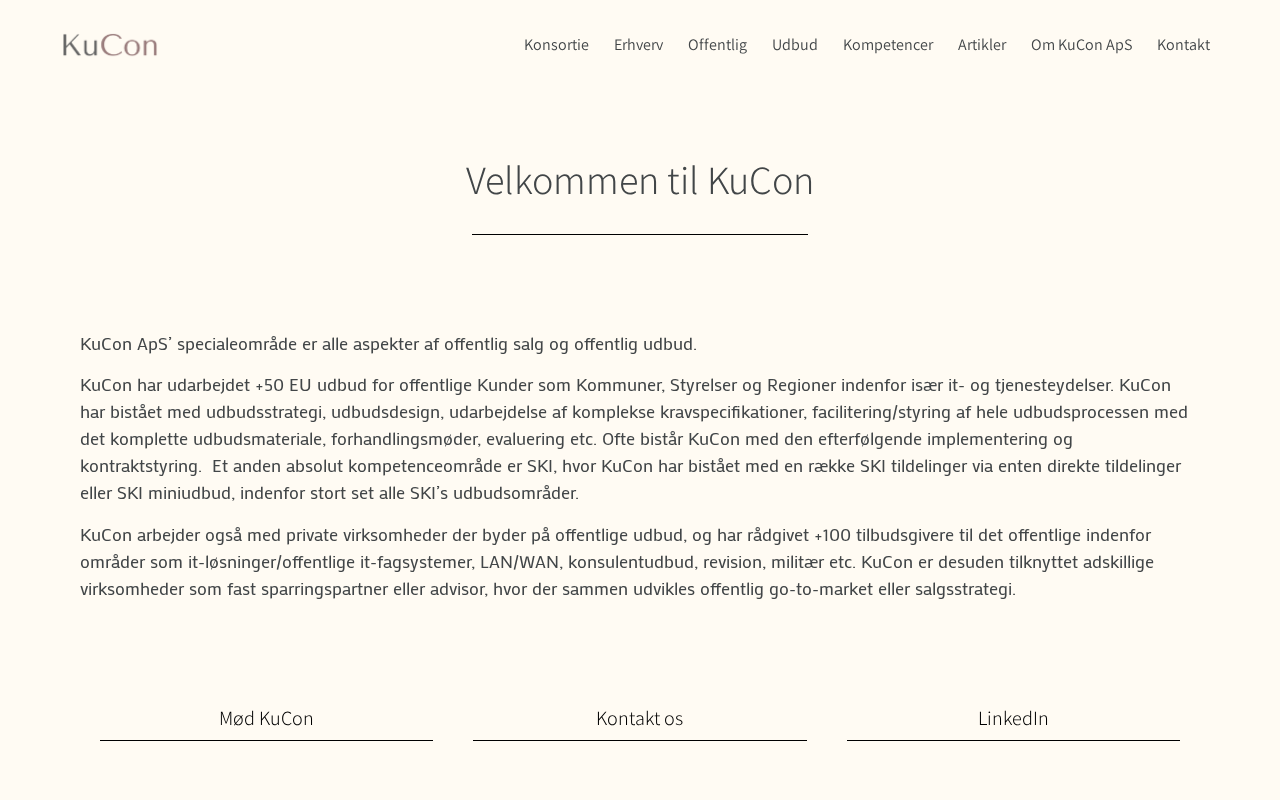 KuCon

Konsortie Erhverv Offentlig Udbud Kompetencer Artikler Om KuCon ApS Kontakt

Velkommen til KuCon

KuCon ApS' specialeområde er alle aspekter af offentlig salg og offentlig udbud.

KuCon har udarbejdet +50 EU udbud for offentlige Kunder som Kommuner, Styrelser og Regioner indenfor især it- og tjenesteydelser. KuCon har bistået med udbudsstrategi, udbudsdesign, udarbejdelse af komplekse kravspecifikationer, facilitering/styring af hele udbudsprocessen med det komplette udbudsmateriale, forhandlingsmøder, evaluering etc. Ofte bistår KuCon med den efterfølgende implementering og kontraktstyring.  Et anden absolut kompetenceområde er SKI, hvor KuCon har bistået med en række SKI tildelinger via enten direkte tildelinger eller SKI miniudbud, indenfor stort set alle SKI's udbudsområder.

KuCon arbejder også med private virksomheder der byder på offentlige udbud, og har rådgivet +100 tilbudsgivere til det offentlige indenfor områder som it-løsninger/offentlige it-fagsystemer, LAN/WAN, konsulentudbud, revision, militær etc. KuCon er desuden tilknyttet adskillige virksomheder som fast sparringspartner eller advisor, hvor der sammen udvikles offentlig go-to-market eller salgsstrategi.

Mød KuCon

Kontakt os

LinkedIn